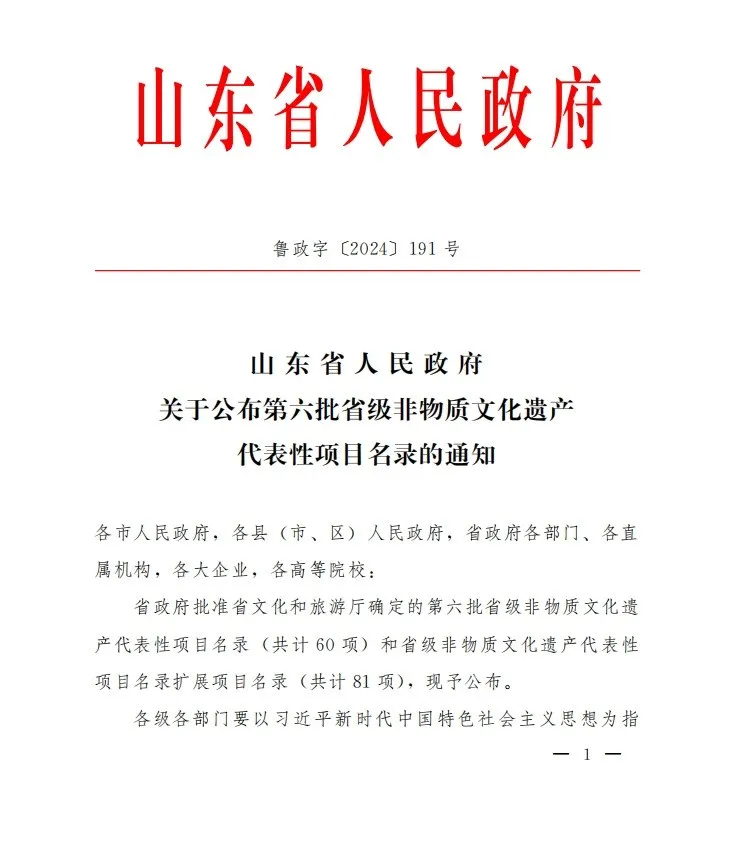 山东省人民政府

鲁政字〔2024〕191号

山东省人民政府
关于公布第六批省级非物质文化遗产
代表性项目名录的通知

各市人民政府，各县（市、区）人民政府，省政府各部门、各直属机构，各大企业，各高等院校：

省政府批准省文化和旅游厅确定的第六批省级非物质文化遗产代表性项目名录（共计60项）和省级非物质文化遗产代表性项目名录扩展项目名录（共计81项），现予公布。

各级各部门要以习近平新时代中国特色社会主义思想为指

— 1 —